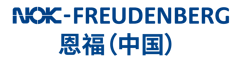 NOK-FREUDENBERG
恩福(中国)